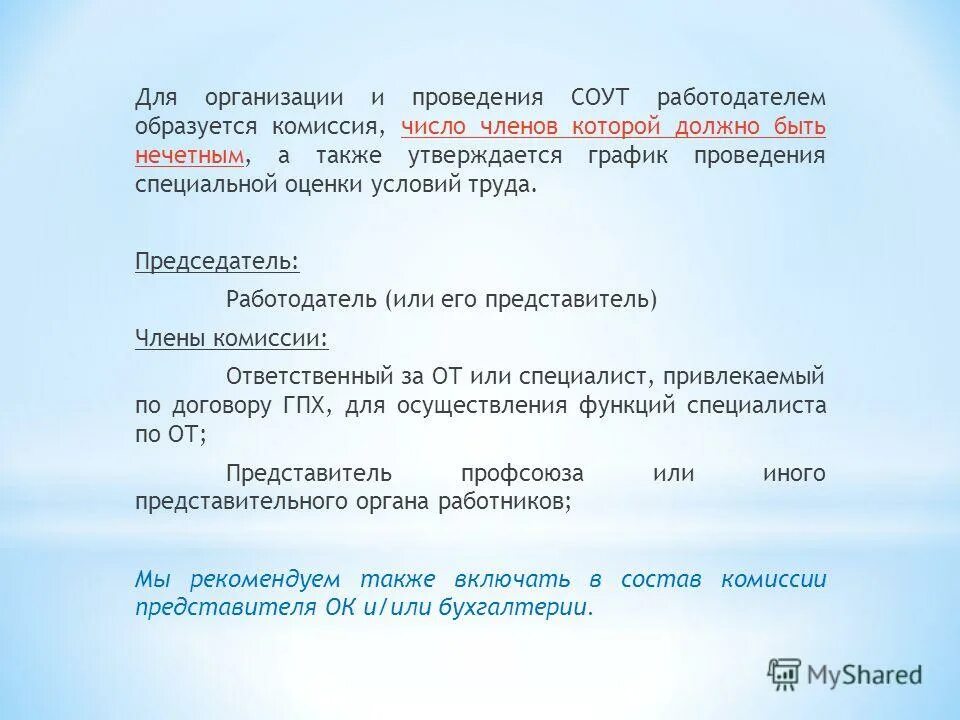 Для организации и проведения СОУТ работодателем образуется комиссия, число членов которой должно быть нечетным, а также утверждается график проведения специальной оценки условий труда.

Председатель:

Работодатель (или его представитель)

Члены комиссии:

Ответственный за ОТ или специалист, привлекаемый по договору ГПХ, для осуществления функций специалиста по ОТ;

Представитель профсоюза или иного представительного органа работников;

Мы рекомендуем также включать в состав комиссии представителя ОК и/или бухгалтерии.

MyShared